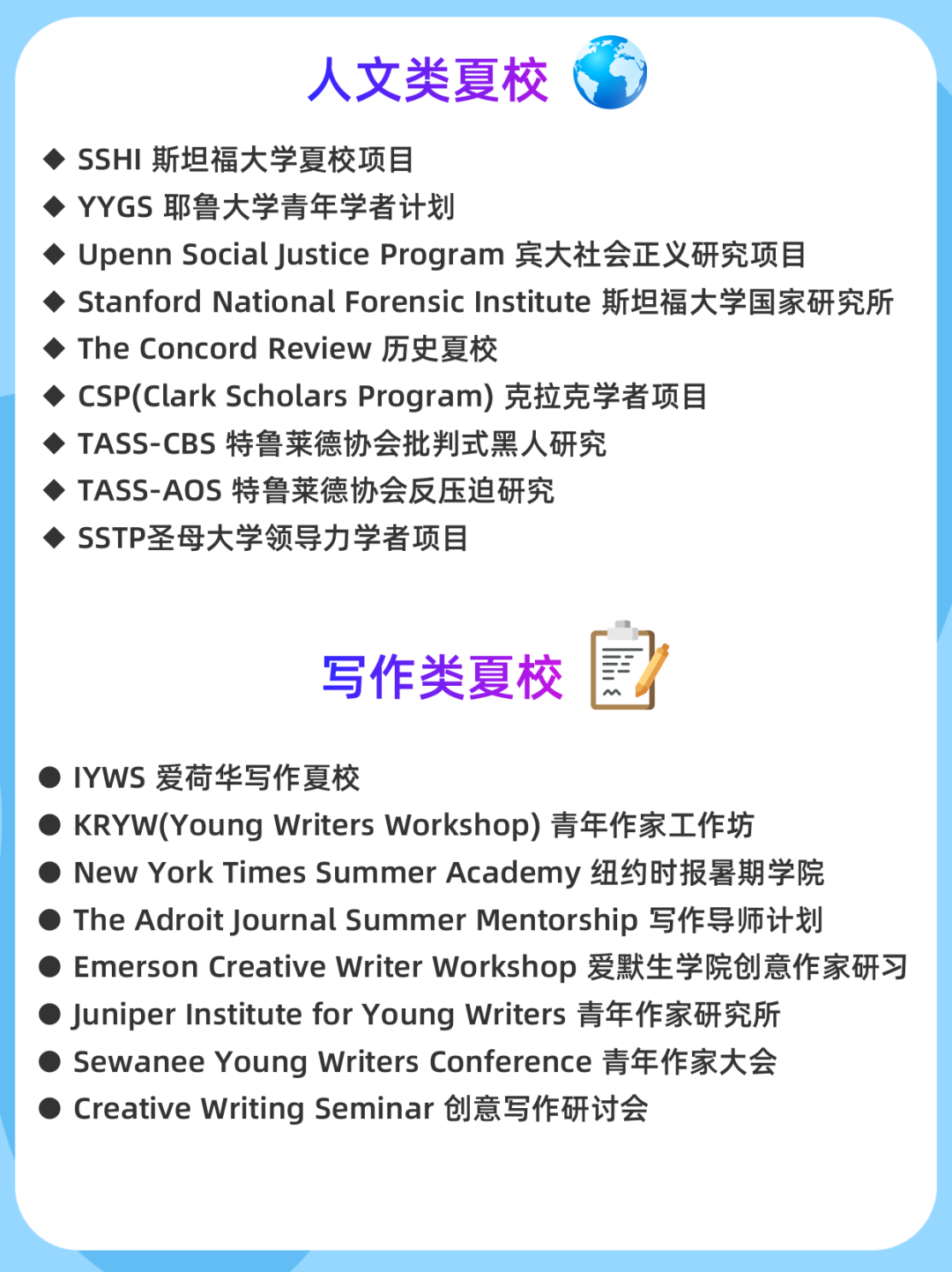 人文类夏校

◆ SSHI 斯坦福大学夏校项目
◆ YYGS 耶鲁大学青年学者计划
◆ Upenn Social Justice Program 宾大社会正义研究项目
◆ Stanford National Forensic Institute 斯坦福大学国家研究所
◆ The Concord Review 历史夏校
◆ CSP(Clark Scholars Program) 克拉克学者项目
◆ TASS-CBS 特鲁莱德协会批判式黑人研究
◆ TASS-AOS 特鲁莱德协会反压迫研究
◆ SSTP圣母大学领导力学者项目

写作类夏校

• IYWS 爱荷华写作夏校
• KRYW(Young Writers Workshop) 青年作家工作坊
• New York Times Summer Academy 纽约时报暑期学院
• The Adroit Journal Summer Mentorship 写作导师计划
• Emerson Creative Writer Workshop 爱默生学院创意作家研习
• Juniper Institute for Young Writers 青年作家研究所
• Sewanee Young Writers Conference 青年作家大会
• Creative Writing Seminar 创意写作研讨会